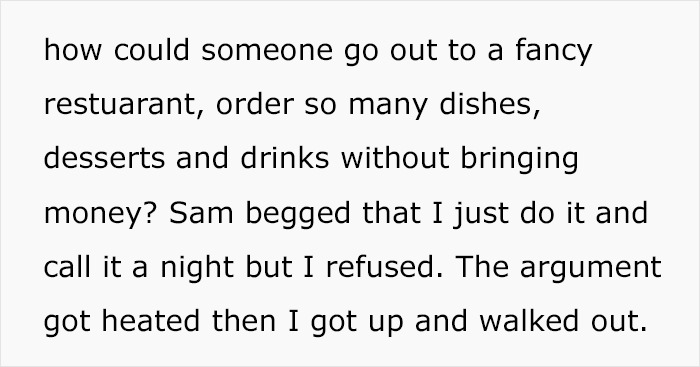 how could someone go out to a fancy restuarant, order so many dishes, desserts and drinks without bringing money? Sam begged that I just do it and call it a night but I refused. The argument got heated then I got up and walked out.